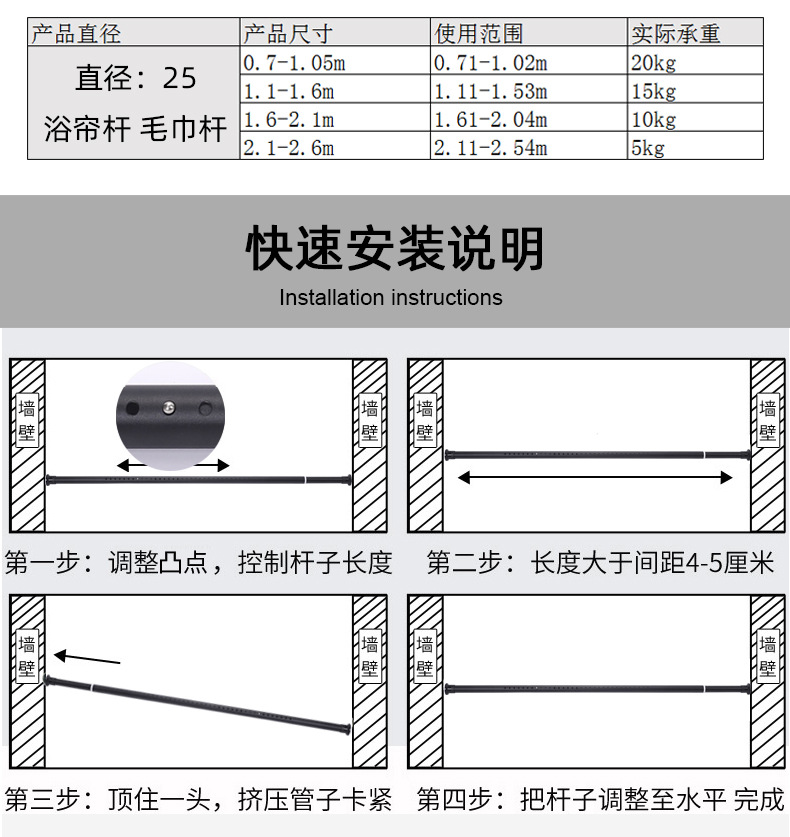 | 产品直径 | 产品尺寸 | 使用范围 | 实际承重 |
|---|---|---|---|
| 直径：25 浴帘杆 毛巾杆 | 0.7-1.05m | 0.71-1.02m | 20kg |
| | 1.1-1.6m | 1.11-1.53m | 15kg |
| | 1.6-2.1m | 1.61-2.04m | 10kg |
| | 2.1-2.6m | 2.11-2.54m | 5kg |

快速安装说明

Installation instructions

墙壁 墙壁

第一步：调整凸点，控制杆子长度

墙壁 墙壁

第二步：长度大于间距4-5厘米

墙壁 墙壁

第三步：顶住一头，挤压管子卡紧

墙壁 墙壁

第四步：把杆子调整至水平 完成